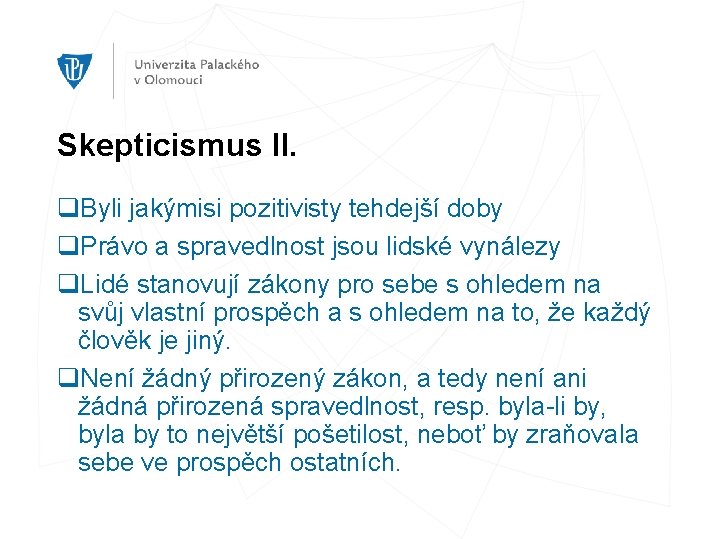 Univerzita Palackého
v Olomouci

Skepticismus II.

❑Byli jakýmisi pozitivisty tehdejší doby

❑Právo a spravedlnost jsou lidské vynálezy

❑Lidé stanovují zákony pro sebe s ohledem na svůj vlastní prospěch a s ohledem na to, že každý člověk je jiný.

❑Není žádný přirozený zákon, a tedy není ani žádná přirozená spravedlnost, resp. byla-li by, byla by to největší pošetilost, neboť by zraňovala sebe ve prospěch ostatních.